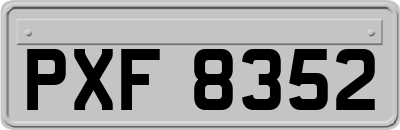 PXF 8352